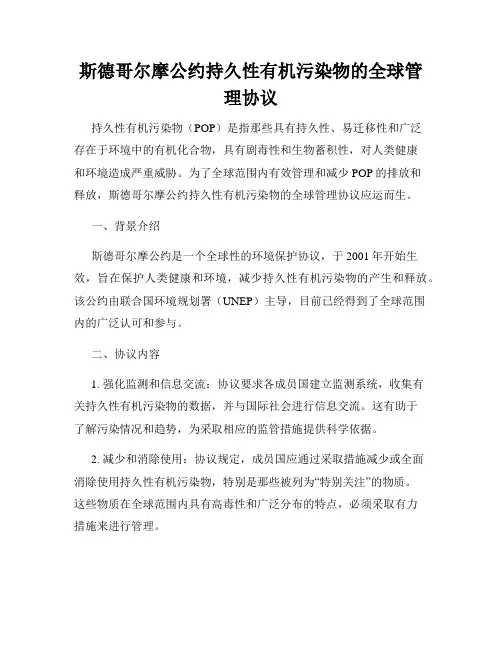 斯德哥尔摩公约持久性有机污染物的全球管理协议

持久性有机污染物（POP）是指那些具有持久性、易迁移性和广泛存在于环境中的有机化合物，具有剧毒性和生物蓄积性，对人类健康和环境造成严重威胁。为了全球范围内有效管理和减少 POP 的排放和释放，斯德哥尔摩公约持久性有机污染物的全球管理协议应运而生。

一、背景介绍

斯德哥尔摩公约是一个全球性的环境保护协议，于 2001 年开始生效，旨在保护人类健康和环境，减少持久性有机污染物的产生和释放。该公约由联合国环境规划署（UNEP）主导，目前已经得到了全球范围内的广泛认可和参与。

二、协议内容

1. 强化监测和信息交流：协议要求各成员国建立监测系统，收集有关持久性有机污染物的数据，并与国际社会进行信息交流。这有助于了解污染情况和趋势，为采取相应的监管措施提供科学依据。

2. 减少和消除使用：协议规定，成员国应通过采取措施减少或全面消除使用持久性有机污染物，特别是那些被列为“特别关注”的物质。这些物质在全球范围内具有高毒性和广泛分布的特点，必须采取有力措施来进行管理。